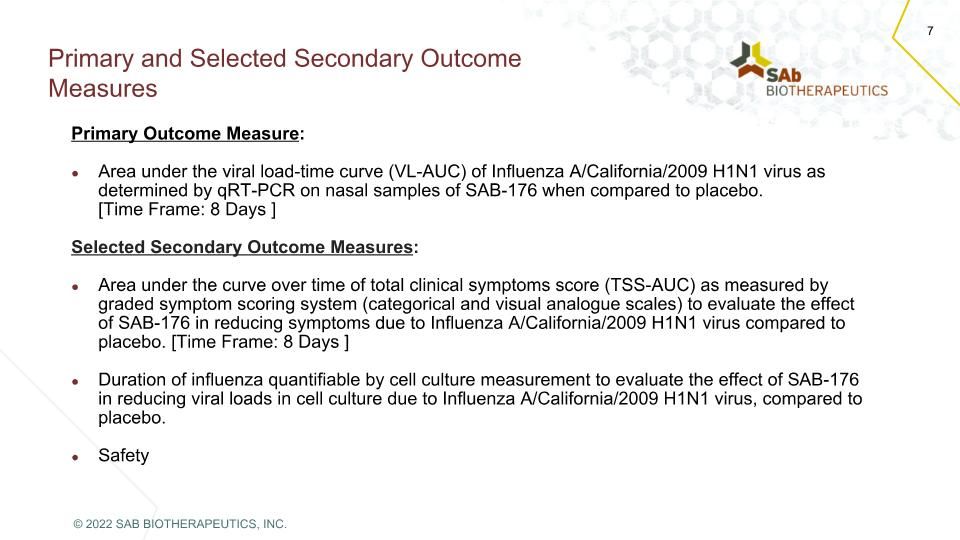 7

Primary and Selected Secondary Outcome Measures

SAb
BIOTHERAPEUTICS

Primary Outcome Measure:

• Area under the viral load-time curve (VL-AUC) of Influenza A/California/2009 H1N1 virus as determined by qRT-PCR on nasal samples of SAB-176 when compared to placebo. [Time Frame: 8 Days ]

Selected Secondary Outcome Measures:

• Area under the curve over time of total clinical symptoms score (TSS-AUC) as measured by graded symptom scoring system (categorical and visual analogue scales) to evaluate the effect of SAB-176 in reducing symptoms due to Influenza A/California/2009 H1N1 virus compared to placebo. [Time Frame: 8 Days ]

• Duration of influenza quantifiable by cell culture measurement to evaluate the effect of SAB-176 in reducing viral loads in cell culture due to Influenza A/California/2009 H1N1 virus, compared to placebo.

• Safety

© 2022 SAB BIOTHERAPEUTICS, INC.